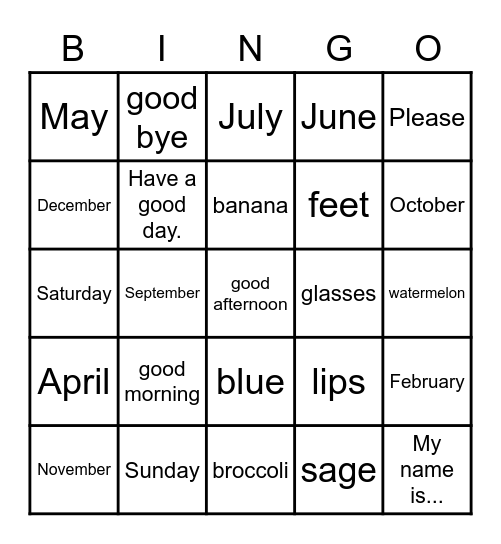 | B | I | N | G | O |
|---|---|---|---|---|
| May | good bye | July | June | Please |
| December | Have a good day. | banana | feet | October |
| Saturday | September | good afternoon | glasses | watermelon |
| April | good morning | blue | lips | February |
| November | Sunday | broccoli | sage | My name is... |